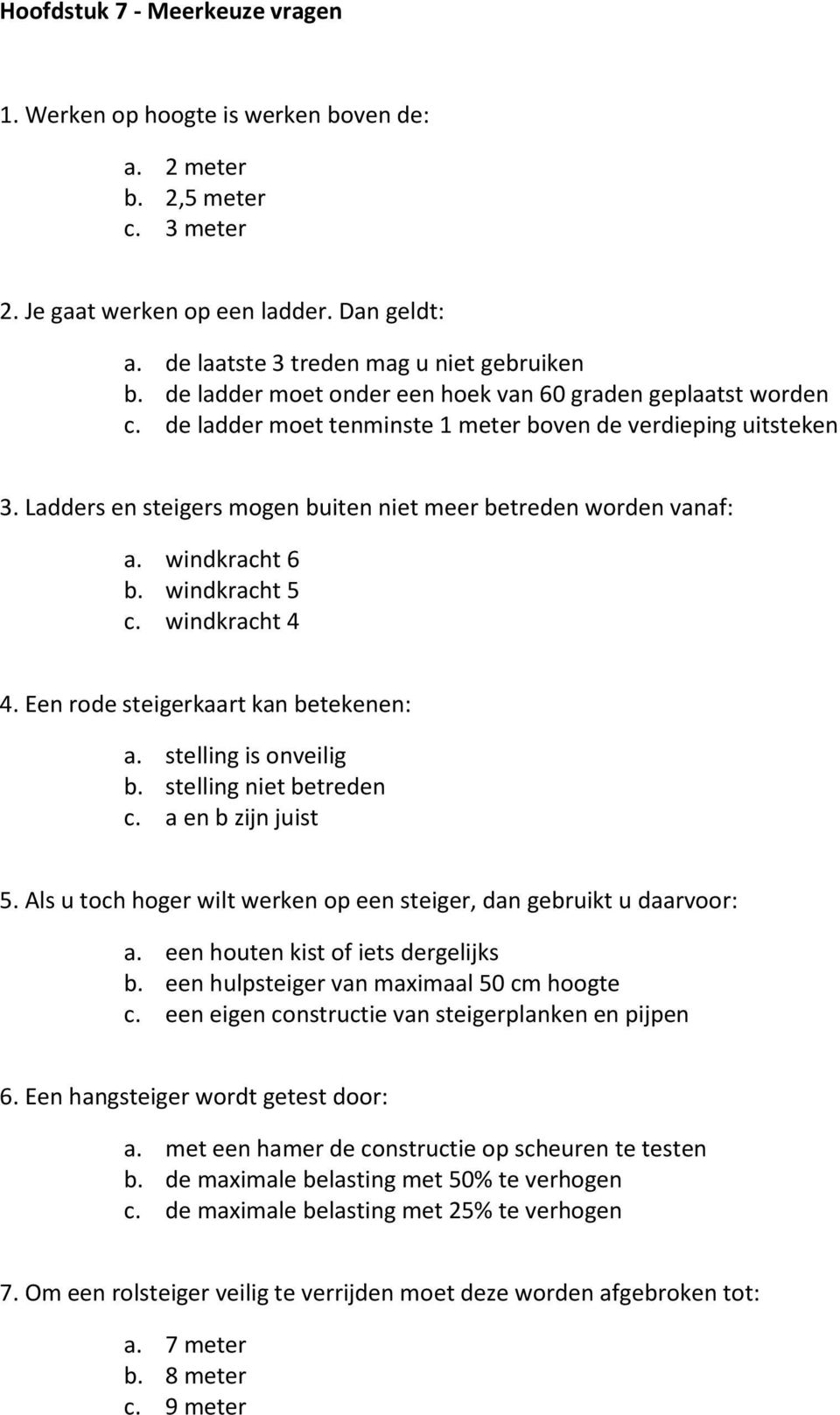 Hoofdstuk 7 - Meerkeuze vragen

1. Werken op hoogte is werken boven de:

a. 2 meter
b. 2,5 meter
c. 3 meter

2. Je gaat werken op een ladder. Dan geldt:

a. de laatste 3 treden mag u niet gebruiken
b. de ladder moet onder een hoek van 60 graden geplaatst worden
c. de ladder moet tenminste 1 meter boven de verdieping uitsteken

3. Ladders en steigers mogen buiten niet meer betreden worden vanaf:

a. windkracht 6
b. windkracht 5
c. windkracht 4

4. Een rode steigerkaart kan betekenen:

a. stelling is onveilig
b. stelling niet betreden
c. a en b zijn juist

5. Als u toch hoger wilt werken op een steiger, dan gebruikt u daarvoor:

a. een houten kist of iets dergelijks
b. een hulpsteiger van maximaal 50 cm hoogte
c. een eigen constructie van steigerplanken en pijpen

6. Een hangsteiger wordt getest door:

a. met een hamer de constructie op scheuren te testen
b. de maximale belasting met 50% te verhogen
c. de maximale belasting met 25% te verhogen

7. Om een rolsteiger veilig te verrijden moet deze worden afgebroken tot:

a. 7 meter
b. 8 meter
c. 9 meter